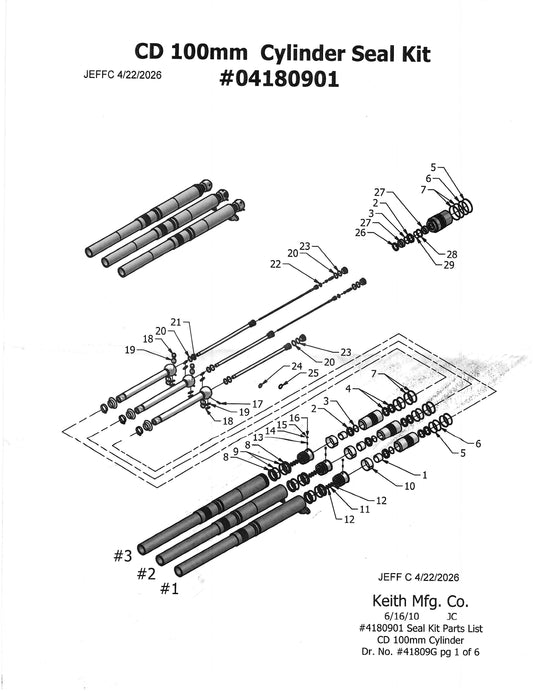 CD 100mm Cylinder Seal Kit
JEFFC 4/22/2026
#04180901

5
6
7
27
2
3
27
26
28
29
23
20
22
21
20
18
19
23
20
24
25
17
19
18
7
4
3
2
16
15
14
13
8
9
8
6
5
1
10
12
11
12

#3
#2
#1

JEFF C 4/22/2026

Keith Mfg. Co.
6/16/10 JC
#4180901 Seal Kit Parts List
CD 100mm Cylinder
Dr. No. #41809G pg 1 of 6